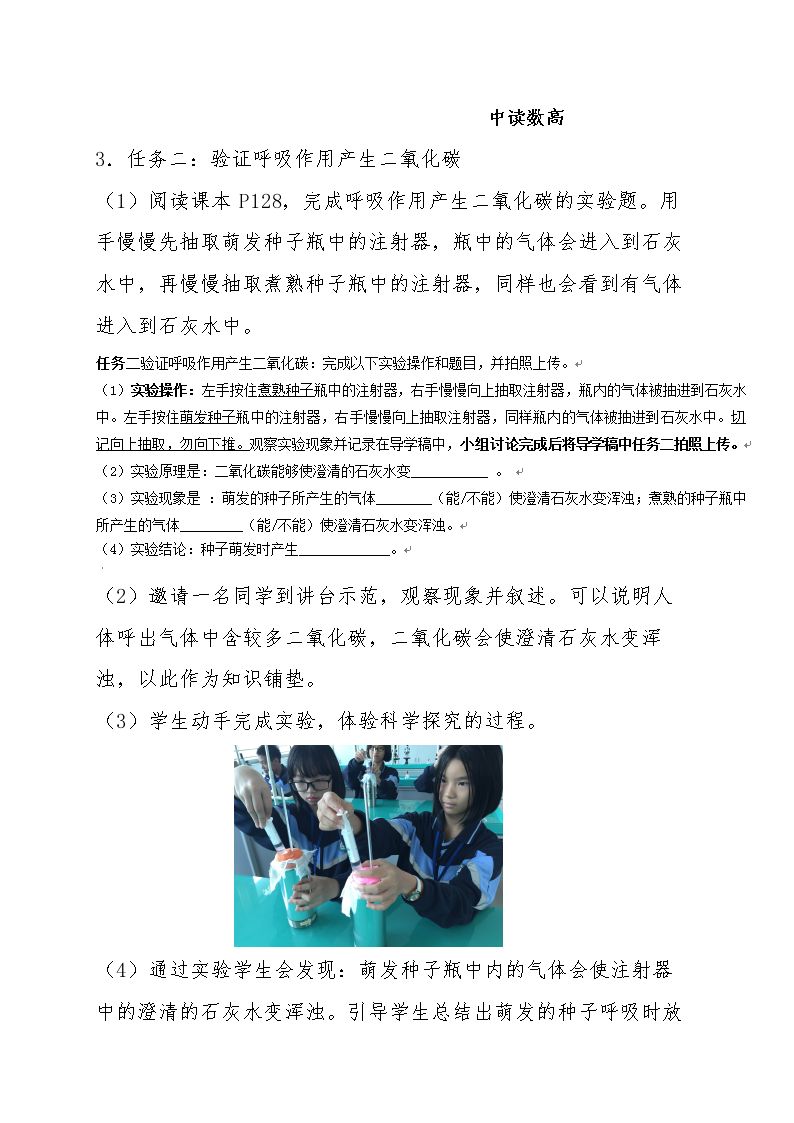 中读数高

3．任务二：验证呼吸作用产生二氧化碳

（1）阅读课本P128，完成呼吸作用产生二氧化碳的实验题。用手慢慢先抽取萌发种子瓶中的注射器，瓶中的气体会进入到石灰水中，再慢慢抽取煮熟种子瓶中的注射器，同样也会看到有气体进入到石灰水中。

任务二验证呼吸作用产生二氧化碳：完成以下实验操作和题目，并拍照上传。

（1）实验操作：左手按住煮熟种子瓶中的注射器，右手慢慢向上抽取注射器，瓶内的气体被抽进到石灰水中。左手按住萌发种子瓶中的注射器，右手慢慢向上抽取注射器，同样瓶内的气体被抽进到石灰水中。切记向上抽取，勿向下推。观察实验现象并记录在导学稿中，小组讨论完成后将导学稿中任务二拍照上传。

（2）实验原理是：二氧化碳能够使澄清的石灰水变____。

（3）实验现象是：萌发的种子所产生的气体____（能/不能）使澄清石灰水变浑浊；煮熟的种子瓶中所产生的气体____（能/不能）使澄清石灰水变浑浊。

（4）实验结论：种子萌发时产生____。

（2）邀请一名同学到讲台示范，观察现象并叙述。可以说明人体呼出气体中含较多二氧化碳，二氧化碳会使澄清石灰水变浑浊，以此作为知识铺垫。

（3）学生动手完成实验，体验科学探究的过程。

（4）通过实验学生会发现：萌发种子瓶中内的气体会使注射器中的澄清的石灰水变浑浊。引导学生总结出萌发的种子呼吸时放